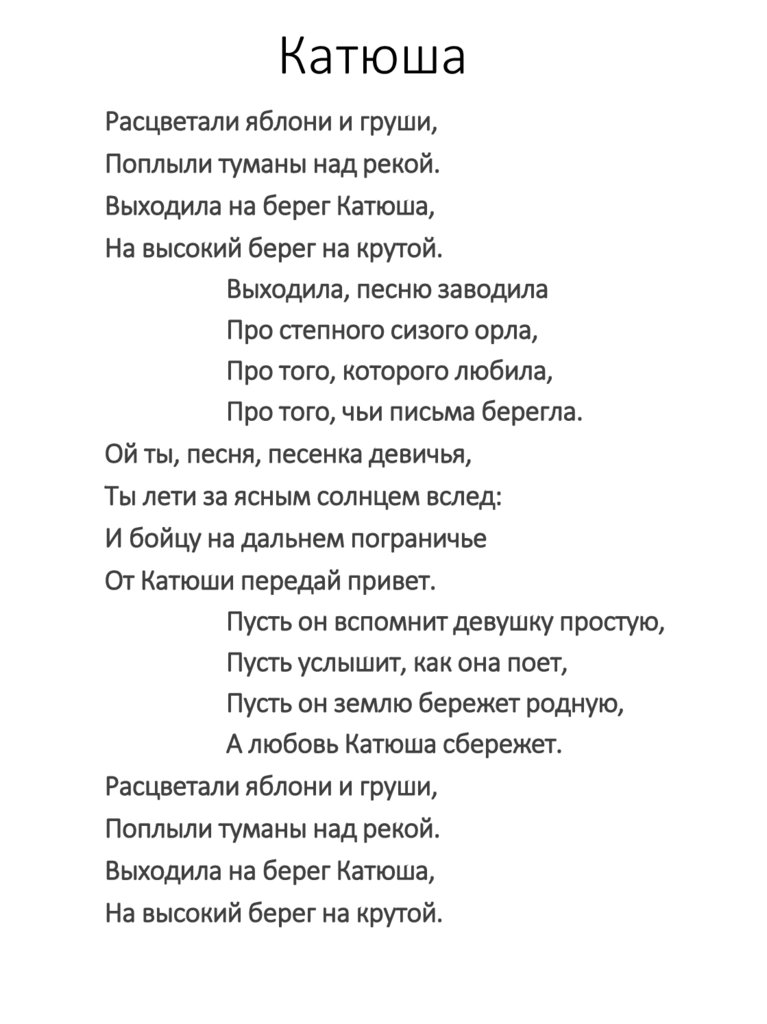 Катюша

Расцветали яблони и груши,
Поплыли туманы над рекой.
Выходила на берег Катюша,
На высокий берег на крутой.

Выходила, песню заводила
Про степного сизого орла,
Про того, которого любила,
Про того, чьи письма берегла.

Ой ты, песня, песенка девичья,
Ты лети за ясным солнцем вслед:
И бойцу на дальнем пограничье
От Катюши передай привет.

Пусть он вспомнит девушку простую,
Пусть услышит, как она поет,
Пусть он землю бережет родную,
А любовь Катюша сбережет.

Расцветали яблони и груши,
Поплыли туманы над рекой.
Выходила на берег Катюша,
На высокий берег на крутой.